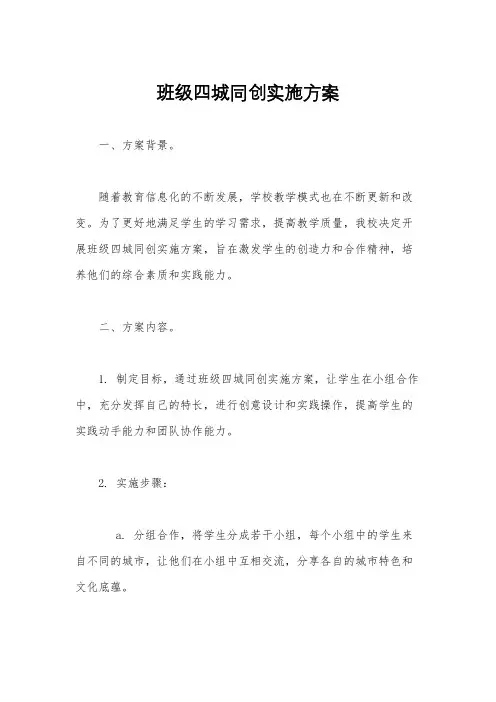 班级四城同创实施方案

一、方案背景。

随着教育信息化的不断发展，学校教学模式也在不断更新和改变。为了更好地满足学生的学习需求，提高教学质量，我校决定开展班级四城同创实施方案，旨在激发学生的创造力和合作精神，培养他们的综合素质和实践能力。

二、方案内容。

1. 制定目标，通过班级四城同创实施方案，让学生在小组合作中，充分发挥自己的特长，进行创意设计和实践操作，提高学生的实践动手能力和团队协作能力。

2. 实施步骤：

a. 分组合作，将学生分成若干小组，每个小组中的学生来自不同的城市，让他们在小组中互相交流，分享各自的城市特色和文化底蕴。